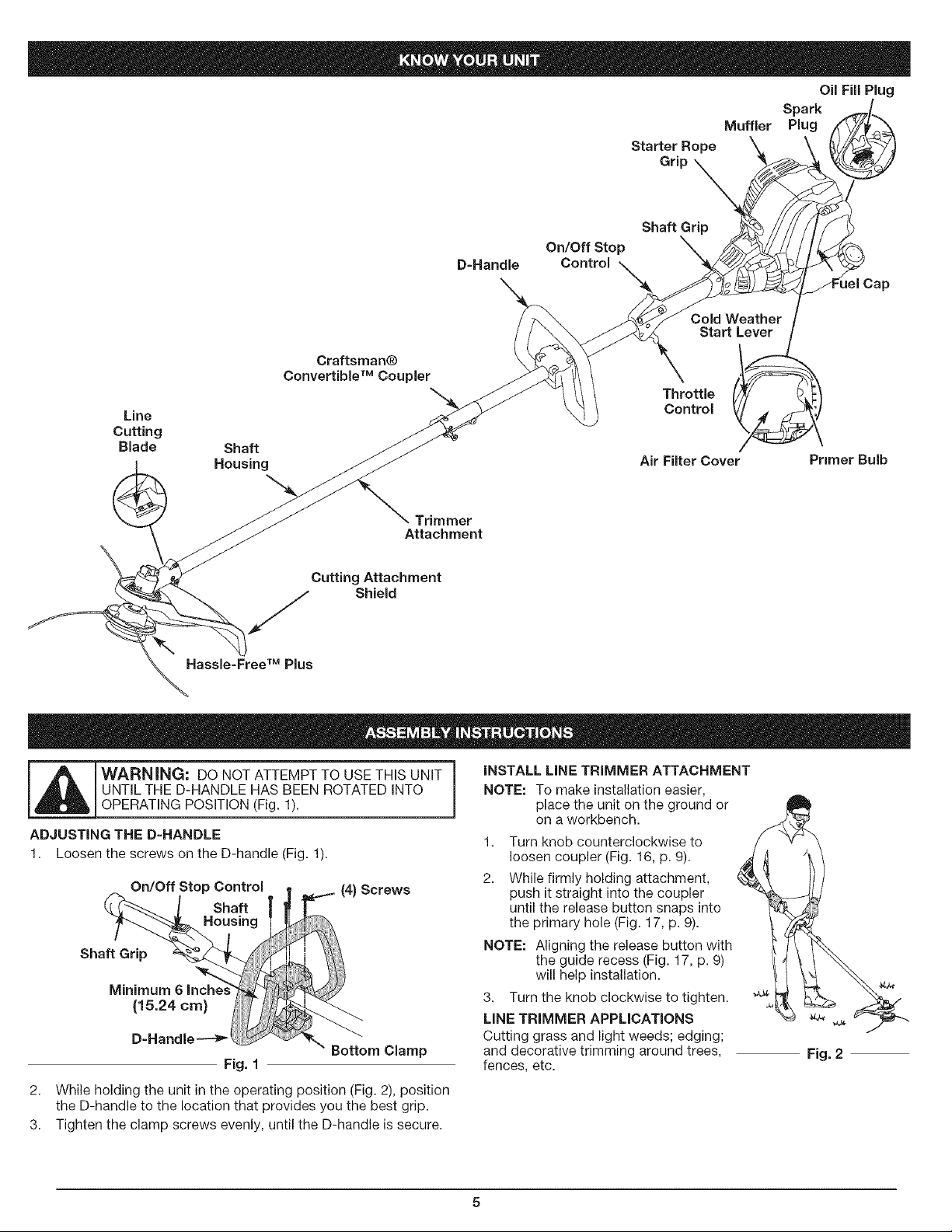 KNOW YOUR UNIT

Oil Fill Plug
Spark Plug
Muffler
Starter Rope Grip
Shaft Grip
On/Off Stop Control
D-Handle
Fuel Cap
Cold Weather Start Lever
Craftsman® Convertible™ Coupler
Throttle Control
Line Cutting Blade
Shaft Housing
Air Filter Cover
Primer Bulb
Trimmer Attachment
Cutting Attachment Shield
Hassle-Free™ Plus

ASSEMBLY INSTRUCTIONS

WARNING: DO NOT ATTEMPT TO USE THIS UNIT UNTIL THE D-HANDLE HAS BEEN ROTATED INTO OPERATING POSITION (Fig. 1).

ADJUSTING THE D-HANDLE
1. Loosen the screws on the D-handle (Fig. 1).

On/Off Stop Control
(4) Screws
Shaft Housing
Shaft Grip
Minimum 6 Inches (15.24 cm)
D-Handle
Bottom Clamp
Fig. 1

2. While holding the unit in the operating position (Fig. 2), position the D-handle to the location that provides you the best grip.
3. Tighten the clamp screws evenly, until the D-handle is secure.

INSTALL LINE TRIMMER ATTACHMENT
NOTE: To make installation easier, place the unit on the ground or on a workbench.
1. Turn knob counterclockwise to loosen coupler (Fig. 16, p. 9).
2. While firmly holding attachment, push it straight into the coupler until the release button snaps into the primary hole (Fig. 17, p. 9).
NOTE: Aligning the release button with the guide recess (Fig. 17, p. 9) will help installation.
3. Turn the knob clockwise to tighten.
LINE TRIMMER APPLICATIONS
Cutting grass and light weeds; edging; and decorative trimming around trees, fences, etc.

Fig. 2

5